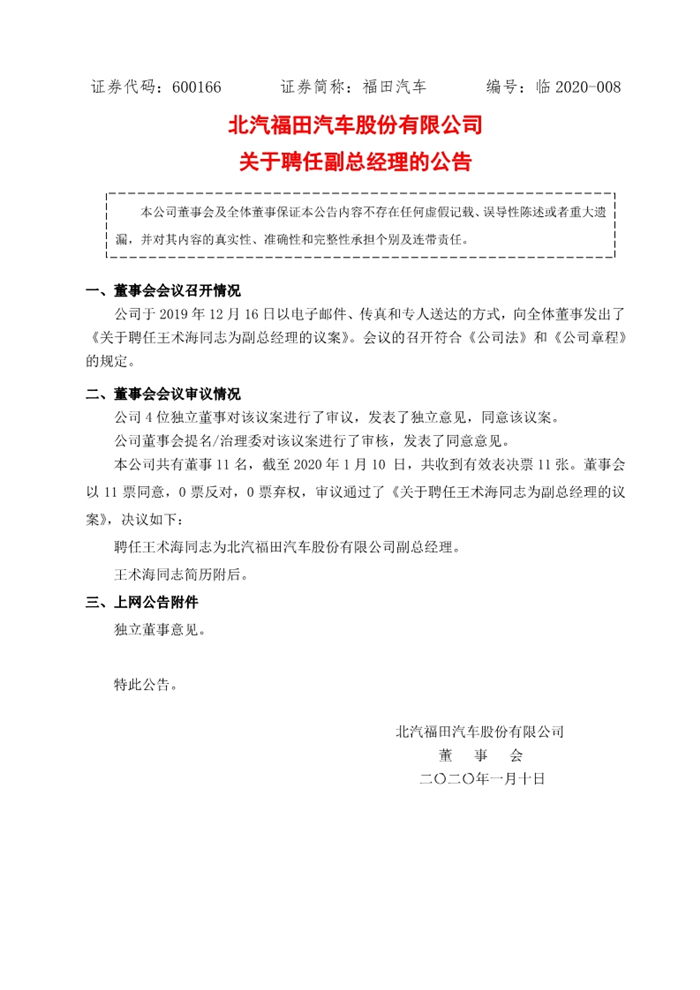 证券代码：600166　　证券简称：福田汽车　　编号：临 2020-008

北汽福田汽车股份有限公司
关于聘任副总经理的公告

本公司董事会及全体董事保证本公告内容不存在任何虚假记载、误导性陈述或者重大遗漏，并对其内容的真实性、准确性和完整性承担个别及连带责任。

一、董事会会议召开情况

公司于 2019 年 12 月 16 日以电子邮件、传真和专人送达的方式，向全体董事发出了《关于聘任王术海同志为副总经理的议案》。会议的召开符合《公司法》和《公司章程》的规定。

二、董事会会议审议情况

公司 4 位独立董事对该议案进行了审议，发表了独立意见，同意该议案。

公司董事会提名/治理委对该议案进行了审核，发表了同意意见。

本公司共有董事 11 名，截至 2020 年 1 月 10 日，共收到有效表决票 11 张。董事会以 11 票同意，0 票反对，0 票弃权，审议通过了《关于聘任王术海同志为副总经理的议案》，决议如下：

聘任王术海同志为北汽福田汽车股份有限公司副总经理。

王术海同志简历附后。

三、上网公告附件

独立董事意见。

特此公告。

北汽福田汽车股份有限公司
董　事　会
二〇二〇年一月十日